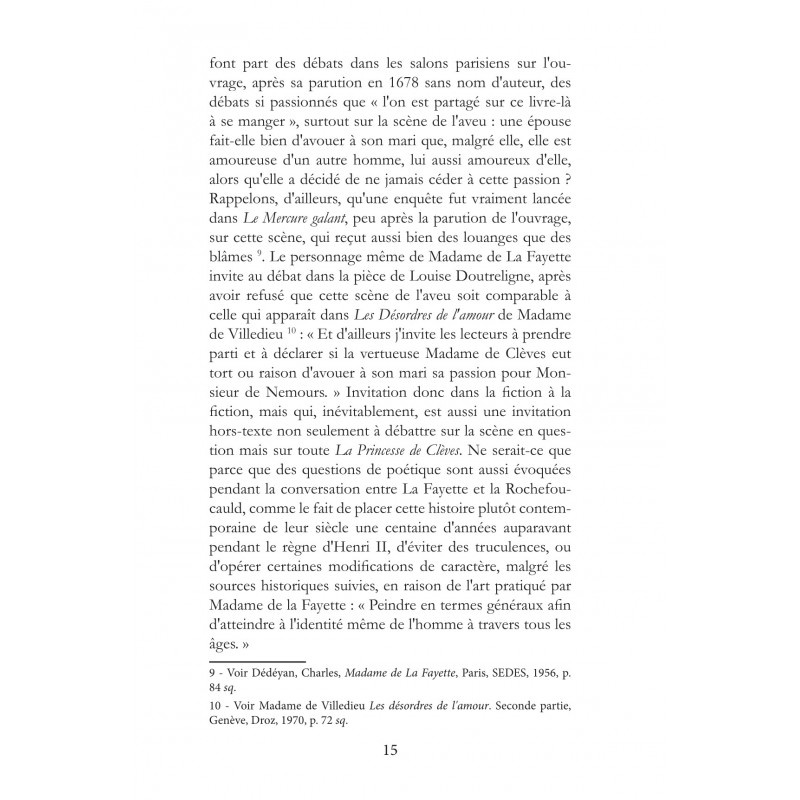 font part des débats dans les salons parisiens sur l'ouvrage, après sa parution en 1678 sans nom d'auteur, des débats si passionnés que « l'on est partagé sur ce livre-là à se manger », surtout sur la scène de l'aveu : une épouse fait-elle bien d'avouer à son mari que, malgré elle, elle est amoureuse d'un autre homme, lui aussi amoureux d'elle, alors qu'elle a décidé de ne jamais céder à cette passion ? Rappelons, d'ailleurs, qu'une enquête fut vraiment lancée dans Le Mercure galant, peu après la parution de l'ouvrage, sur cette scène, qui reçut aussi bien des louanges que des blâmes $^{9}$. Le personnage même de Madame de La Fayette invite au débat dans la pièce de Louise Doutreligne, après avoir refusé que cette scène de l'aveu soit comparable à celle qui apparaît dans Les Désordres de l'amour de Madame de Villedieu $^{10}$ : « Et d'ailleurs j'invite les lecteurs à prendre parti et à déclarer si la vertueuse Madame de Clèves eut tort ou raison d'avouer à son mari sa passion pour Monsieur de Nemours. » Invitation donc dans la fiction à la fiction, mais qui, inévitablement, est aussi une invitation hors-texte non seulement à débattre sur la scène en question mais sur toute La Princesse de Clèves. Ne serait-ce que parce que des questions de poétique sont aussi évoquées pendant la conversation entre La Fayette et la Rochefoucauld, comme le fait de placer cette histoire plutôt contemporaine de leur siècle une centaine d'années auparavant pendant le règne d'Henri II, d'éviter des truculences, ou d'opérer certaines modifications de caractère, malgré les sources historiques suivies, en raison de l'art pratiqué par Madame de la Fayette : « Peindre en termes généraux afin d'atteindre à l'identité même de l'homme à travers tous les âges. »

9 - Voir Dédéyan, Charles, Madame de La Fayette, Paris, SEDES, 1956, p. 84 sq.

10 - Voir Madame de Villedieu Les désordres de l'amour. Seconde partie, Genève, Droz, 1970, p. 72 sq.

15